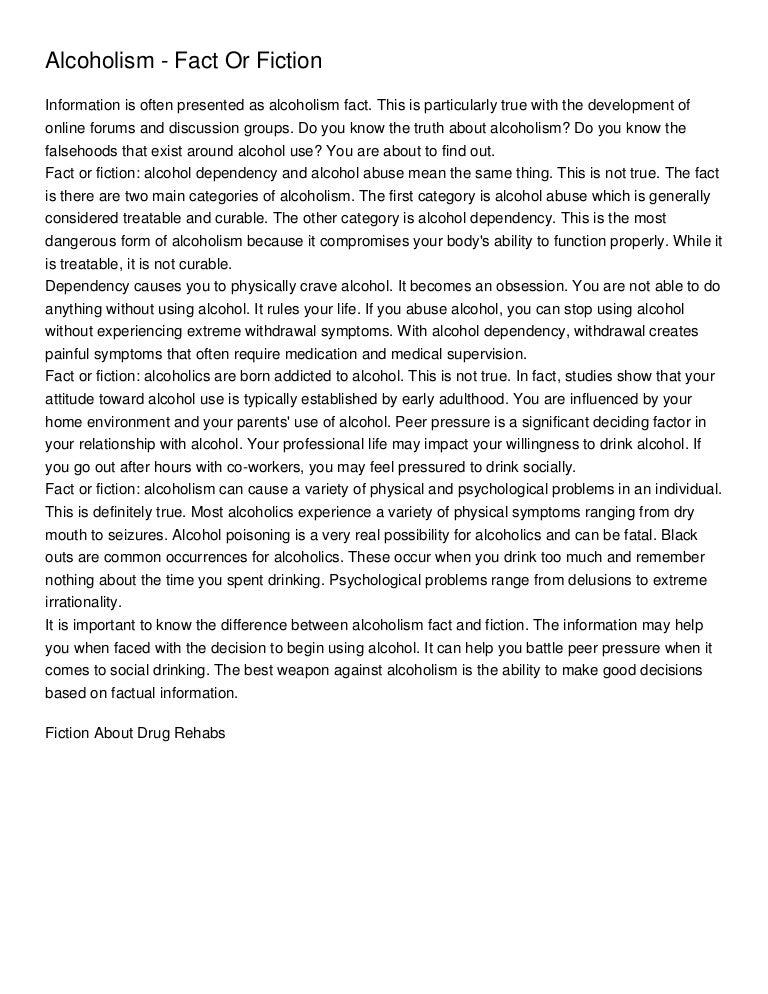 Alcoholism - Fact Or Fiction

Information is often presented as alcoholism fact. This is particularly true with the development of online forums and discussion groups. Do you know the truth about alcoholism? Do you know the falsehoods that exist around alcohol use? You are about to find out.
Fact or fiction: alcohol dependency and alcohol abuse mean the same thing. This is not true. The fact is there are two main categories of alcoholism. The first category is alcohol abuse which is generally considered treatable and curable. The other category is alcohol dependency. This is the most dangerous form of alcoholism because it compromises your body's ability to function properly. While it is treatable, it is not curable.
Dependency causes you to physically crave alcohol. It becomes an obsession. You are not able to do anything without using alcohol. It rules your life. If you abuse alcohol, you can stop using alcohol without experiencing extreme withdrawal symptoms. With alcohol dependency, withdrawal creates painful symptoms that often require medication and medical supervision.
Fact or fiction: alcoholics are born addicted to alcohol. This is not true. In fact, studies show that your attitude toward alcohol use is typically established by early adulthood. You are influenced by your home environment and your parents' use of alcohol. Peer pressure is a significant deciding factor in your relationship with alcohol. Your professional life may impact your willingness to drink alcohol. If you go out after hours with co-workers, you may feel pressured to drink socially.
Fact or fiction: alcoholism can cause a variety of physical and psychological problems in an individual. This is definitely true. Most alcoholics experience a variety of physical symptoms ranging from dry mouth to seizures. Alcohol poisoning is a very real possibility for alcoholics and can be fatal. Black outs are common occurrences for alcoholics. These occur when you drink too much and remember nothing about the time you spent drinking. Psychological problems range from delusions to extreme irrationality.
It is important to know the difference between alcoholism fact and fiction. The information may help you when faced with the decision to begin using alcohol. It can help you battle peer pressure when it comes to social drinking. The best weapon against alcoholism is the ability to make good decisions based on factual information.

Fiction About Drug Rehabs